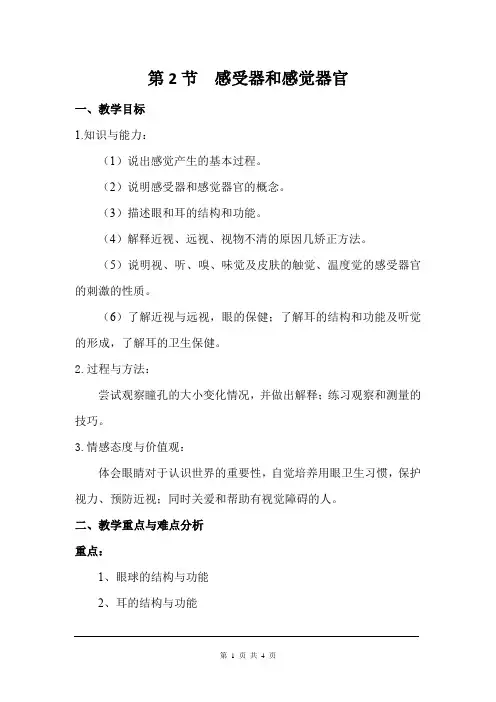 第 2 节　感受器和感觉器官

一、教学目标

1.知识与能力：

（1）说出感觉产生的基本过程。

（2）说明感受器和感觉器官的概念。

（3）描述眼和耳的结构和功能。

（4）解释近视、远视、视物不清的原因几矫正方法。

（5）说明视、听、嗅、味觉及皮肤的触觉、温度觉的感受器官的刺激的性质。

（6）了解近视与远视，眼的保健；了解耳的结构和功能及听觉的形成，了解耳的卫生保健。

2.过程与方法：

尝试观察瞳孔的大小变化情况，并做出解释；练习观察和测量的技巧。

3.情感态度与价值观：

体会眼睛对于认识世界的重要性，自觉培养用眼卫生习惯，保护视力、预防近视；同时关爱和帮助有视觉障碍的人。

二、教学重点与难点分析

重点：

1、眼球的结构与功能

2、耳的结构与功能

第 1 页 共 4 页